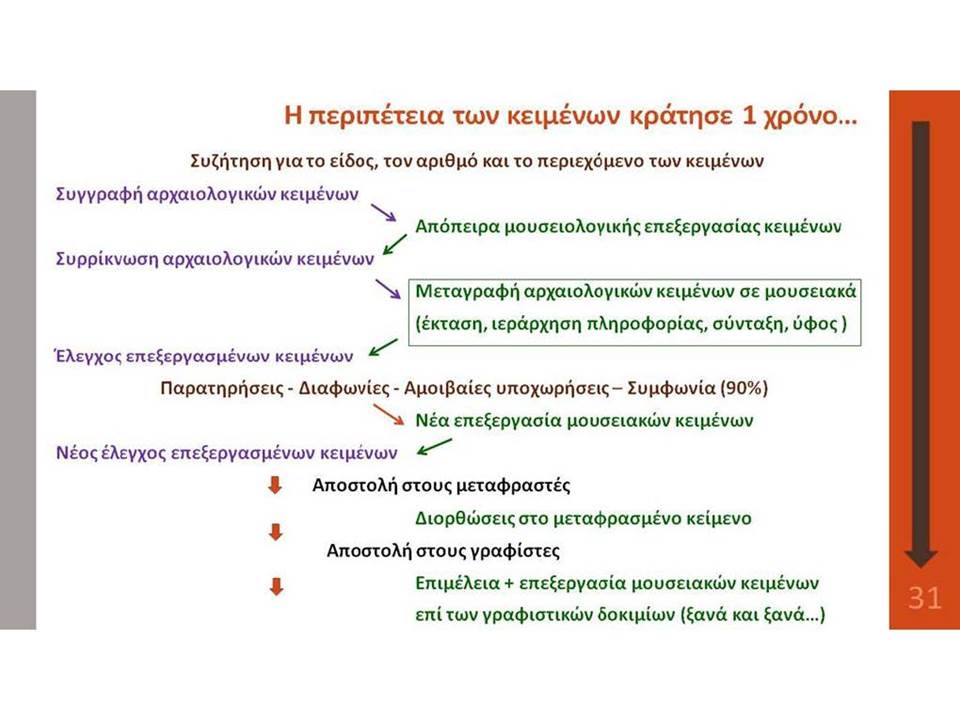 Η περιπέτεια των κειμένων κράτησε 1 χρόνο…

Συζήτηση για το είδος, τον αριθμό και το περιεχόμενο των κειμένων

Συγγραφή αρχαιολογικών κειμένων

Απόπειρα μουσειολογικής επεξεργασίας κειμένων

Συρρίκνωση αρχαιολογικών κειμένων

Μεταγραφή αρχαιολογικών κειμένων σε μουσειακά (έκταση, ιεράρχηση πληροφορίας, σύνταξη, ύφος )

Έλεγχος επεξεργασμένων κειμένων

Παρατηρήσεις - Διαφωνίες - Αμοιβαίες υποχωρήσεις – Συμφωνία (90%)

Νέα επεξεργασία μουσειακών κειμένων

Νέος έλεγχος επεξεργασμένων κειμένων

Αποστολή στους μεταφραστές

Διορθώσεις στο μεταφρασμένο κείμενο

Αποστολή στους γραφίστες

Επιμέλεια + επεξεργασία μουσειακών κειμένων επί των γραφιστικών δοκιμίων (ξανά και ξανά…)

31